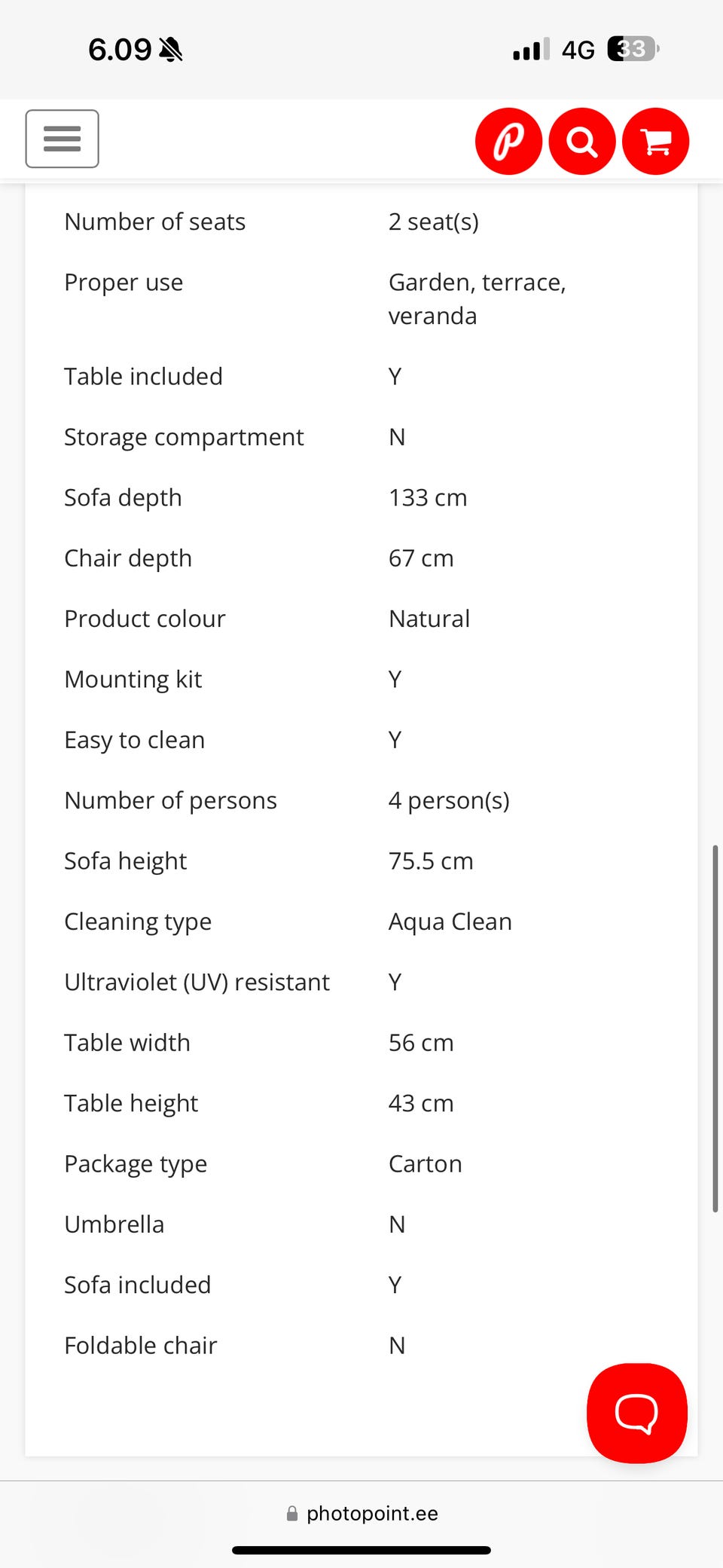 6.09

4G 33

P

| | |
|---|---|
| Number of seats | 2 seat(s) |
| Proper use | Garden, terrace, veranda |
| Table included | Y |
| Storage compartment | N |
| Sofa depth | 133 cm |
| Chair depth | 67 cm |
| Product colour | Natural |
| Mounting kit | Y |
| Easy to clean | Y |
| Number of persons | 4 person(s) |
| Sofa height | 75.5 cm |
| Cleaning type | Aqua Clean |
| Ultraviolet (UV) resistant | Y |
| Table width | 56 cm |
| Table height | 43 cm |
| Package type | Carton |
| Umbrella | N |
| Sofa included | Y |
| Foldable chair | N |

photopoint.ee